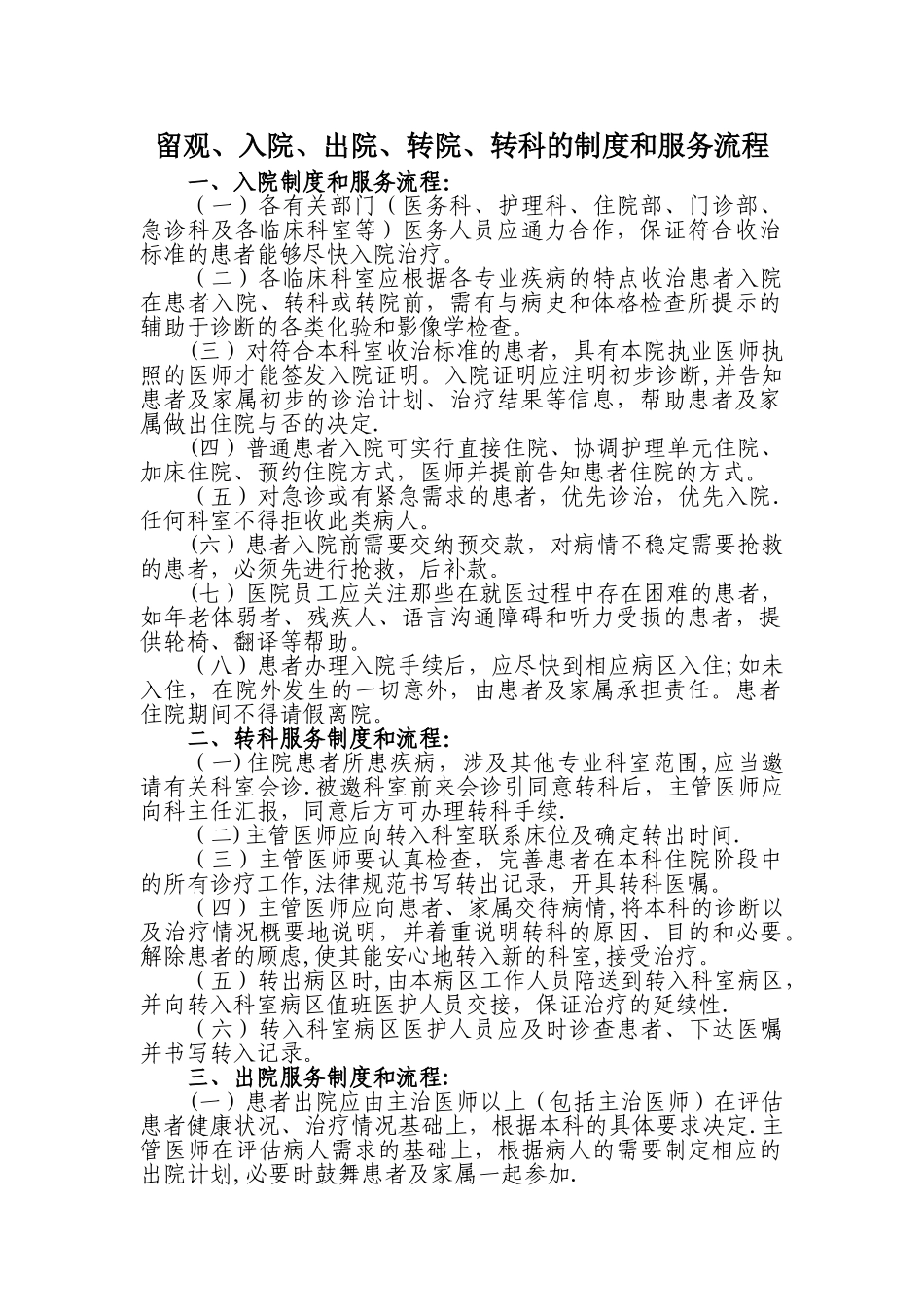 留观、入院、出院、转院、转科的制度和服务流程

一、入院制度和服务流程:

（一）各有关部门（医务科、护理科、住院部、门诊部、急诊科及各临床科室等）医务人员应通力合作，保证符合收治标准的患者能够尽快入院治疗。

（二）各临床科室应根据各专业疾病的特点收治患者入院在患者入院、转科或转院前，需有与病史和体格检查所提示的辅助于诊断的各类化验和影像学检查。

(三）对符合本科室收治标准的患者，具有本院执业医师执照的医师才能签发入院证明。入院证明应注明初步诊断,并告知患者及家属初步的诊治计划、治疗结果等信息，帮助患者及家属做出住院与否的决定.

(四）普通患者入院可实行直接住院、协调护理单元住院、加床住院、预约住院方式，医师并提前告知患者住院的方式。

(五）对急诊或有紧急需求的患者，优先诊治，优先入院.任何科室不得拒收此类病人。

(六）患者入院前需要交纳预交款，对病情不稳定需要抢救的患者，必须先进行抢救，后补款。

(七）医院员工应关注那些在就医过程中存在困难的患者，如年老体弱者、残疾人、语言沟通障碍和听力受损的患者，提供轮椅、翻译等帮助。

（八）患者办理入院手续后，应尽快到相应病区入住;如未入住，在院外发生的一切意外，由患者及家属承担责任。患者住院期间不得请假离院。

二、转科服务制度和流程:

(一)住院患者所患疾病，涉及其他专业科室范围,应当邀请有关科室会诊.被邀科室前来会诊引同意转科后，主管医师应向科主任汇报，同意后方可办理转科手续.

(二)主管医师应向转入科室联系床位及确定转出时间.

（三）主管医师要认真检查，完善患者在本科住院阶段中的所有诊疗工作,法律规范书写转出记录，开具转科医嘱。

(四)主管医师应向患者、家属交待病情,将本科的诊断以及治疗情况概要地说明，并着重说明转科的原因、目的和必要。解除患者的顾虑,使其能安心地转入新的科室,接受治疗。

（五）转出病区时,由本病区工作人员陪送到转入科室病区,并向转入科室病区值班医护人员交接，保证治疗的延续性.

（六）转入科室病区医护人员应及时诊查患者、下达医嘱并书写转入记录。

三、出院服务制度和流程:

(一）患者出院应由主治医师以上（包括主治医师）在评估患者健康状况、治疗情况基础上，根据本科的具体要求决定.主管医师在评估病人需求的基础上，根据病人的需要制定相应的出院计划,必要时鼓舞患者及家属一起参加.